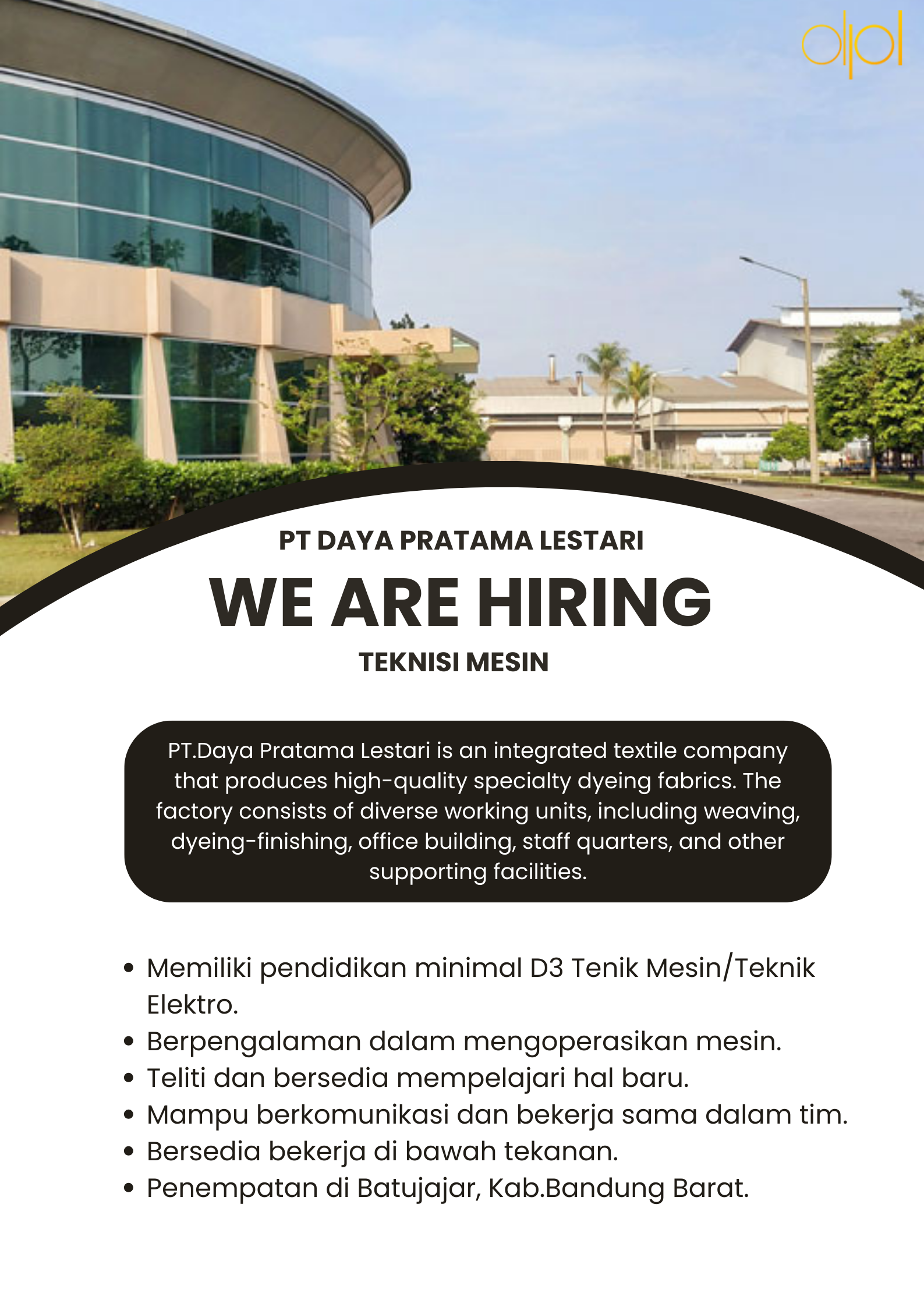 dpl

PT DAYA PRATAMA LESTARI

WE ARE HIRING

TEKNISI MESIN

PT.Daya Pratama Lestari is an integrated textile company that produces high-quality specialty dyeing fabrics. The factory consists of diverse working units, including weaving, dyeing-finishing, office building, staff quarters, and other supporting facilities.

• Memiliki pendidikan minimal D3 Tenik Mesin/Teknik Elektro.
• Berpengalaman dalam mengoperasikan mesin.
• Teliti dan bersedia mempelajari hal baru.
• Mampu berkomunikasi dan bekerja sama dalam tim.
• Bersedia bekerja di bawah tekanan.
• Penempatan di Batujajar, Kab.Bandung Barat.